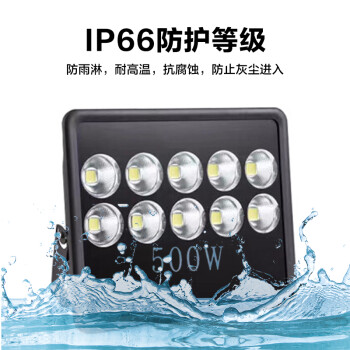 IP66防护等级

防雨淋，耐高温，抗腐蚀，防止灰尘进入

500W